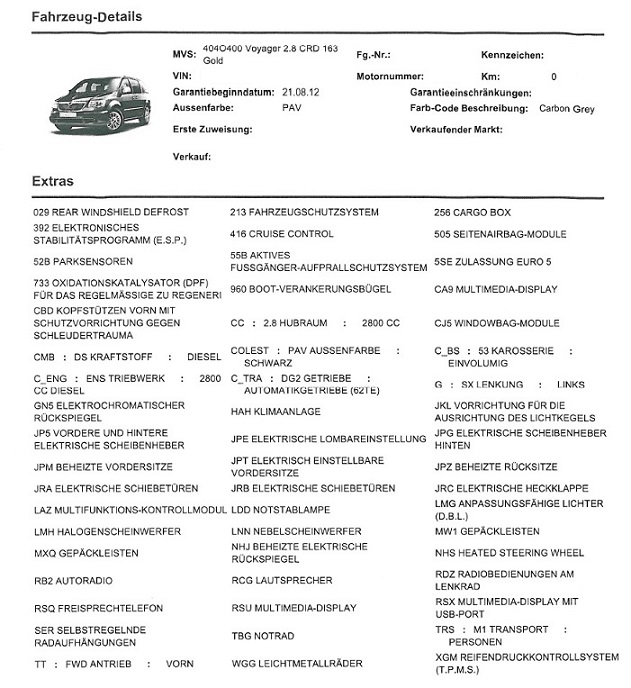 Fahrzeug-Details

MVS: 404O400 Voyager 2.8 CRD 163 Gold
Fg.-Nr.:
Kennzeichen:
VIN:
Motornummer:
Km: 0
Garantiebeginndatum: 21.08.12
Garantieeinschränkungen:
Aussenfarbe: PAV
Farb-Code Beschreibung: Carbon Grey
Erste Zuweisung:
Verkaufender Markt:
Verkauf:

Extras

| | | |
|---|---|---|
| 029 REAR WINDSHIELD DEFROST | 213 FAHRZEUGSCHUTZSYSTEM | 256 CARGO BOX |
| 392 ELEKTRONISCHES STABILITÄTSPROGRAMM (E.S.P.) | 416 CRUISE CONTROL | 505 SEITENAIRBAG-MODULE |
| 52B PARKSENSOREN | 55B AKTIVES FUSSGÄNGER-AUFPRALLSCHUTZSYSTEM | 5SE ZULASSUNG EURO 5 |
| 733 OXIDATIONSKATALYSATOR (DPF) FÜR DAS REGELMÄSSIGE ZU REGENERI | 960 BOOT-VERANKERUNGSBÜGEL | CA9 MULTIMEDIA-DISPLAY |
| CBD KOPFSTÜTZEN VORN MIT SCHUTZVORRICHTUNG GEGEN SCHLEUDERTRAUMA | CC : 2.8 HUBRAUM : 2800 CC | CJ5 WINDOWBAG-MODULE |
| CMB : DS KRAFTSTOFF : DIESEL | COLEST : PAV AUSSENFARBE : SCHWARZ | C_BS : 53 KAROSSERIE : EINVOLUMIG |
| C_ENG : ENS TRIEBWERK : 2800 CC DIESEL | C_TRA : DG2 GETRIEBE : AUTOMATIKGETRIEBE (62TE) | G : SX LENKUNG : LINKS |
| GN5 ELEKTROCHROMATISCHER RÜCKSPIEGEL | HAH KLIMAANLAGE | JKL VORRICHTUNG FÜR DIE AUSRICHTUNG DES LICHTKEGELS |
| JP5 VORDERE UND HINTERE ELEKTRISCHE SCHEIBENHEBER | JPE ELEKTRISCHE LOMBAREINSTELLUNG | JPG ELEKTRISCHE SCHEIBENHEBER HINTEN |
| JPM BEHEIZTE VORDERSITZE | JPT ELEKTRISCH EINSTELLBARE VORDERSITZE | JPZ BEHEIZTE RÜCKSITZE |
| JRA ELEKTRISCHE SCHIEBETÜREN | JRB ELEKTRISCHE SCHIEBETÜREN | JRC ELEKTRISCHE HECKKLAPPE |
| LAZ MULTIFUNKTIONS-KONTROLLMODUL | LDD NOTSTABLAMPE | LMG ANPASSUNGSFÄHIGE LICHTER (D.B.L.) |
| LMH HALOGENSCHEINWERFER | LNN NEBELSCHEINWERFER | MW1 GEPÄCKLEISTEN |
| MXQ GEPÄCKLEISTEN | NHJ BEHEIZTE ELEKTRISCHE RÜCKSPIEGEL | NHS HEATED STEERING WHEEL |
| RB2 AUTORADIO | RCG LAUTSPRECHER | RDZ RADIOBEDIENUNGEN AM LENKRAD |
| RSQ FREISPRECHTELEFON | RSU MULTIMEDIA-DISPLAY | RSX MULTIMEDIA-DISPLAY MIT USB-PORT |
| SER SELBSTREGELNDE RADAUFHÄNGUNGEN | TBG NOTRAD | TRS : M1 TRANSPORT : PERSONEN |
| TT : FWD ANTRIEB : VORN | WGG LEICHTMETALLRÄDER | XGM REIFENDRUCKKONTROLLSYSTEM (T.P.M.S.) |